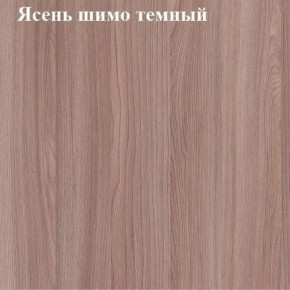 Ясень шимо темный